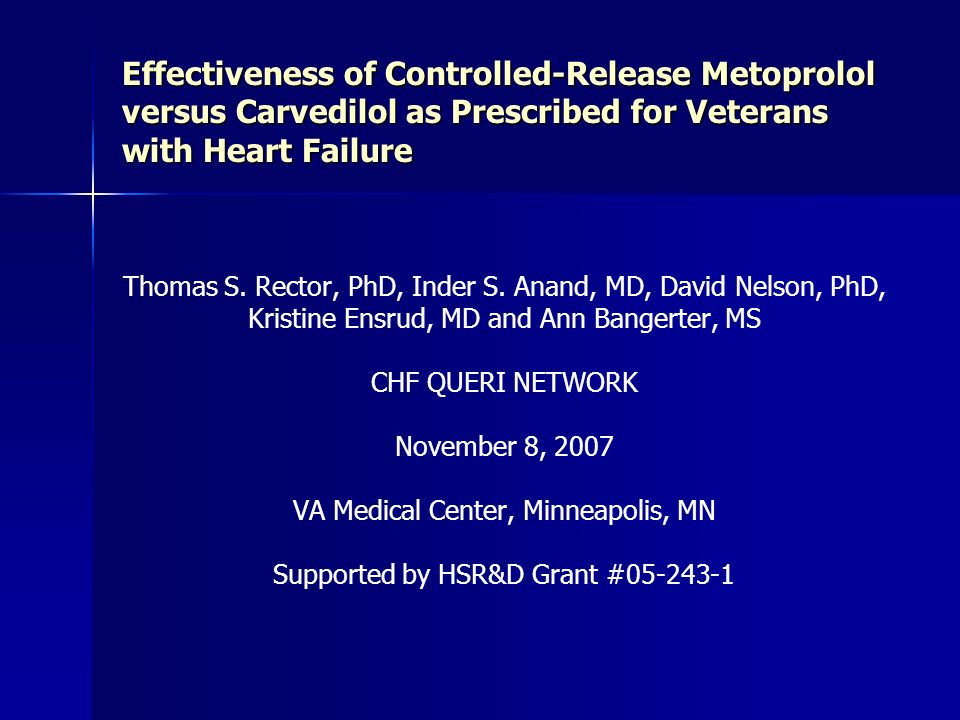 Effectiveness of Controlled-Release Metoprolol versus Carvedilol as Prescribed for Veterans with Heart Failure

Thomas S. Rector, PhD, Inder S. Anand, MD, David Nelson, PhD, Kristine Ensrud, MD and Ann Bangerter, MS

CHF QUERI NETWORK

November 8, 2007

VA Medical Center, Minneapolis, MN

Supported by HSR&D Grant #05-243-1